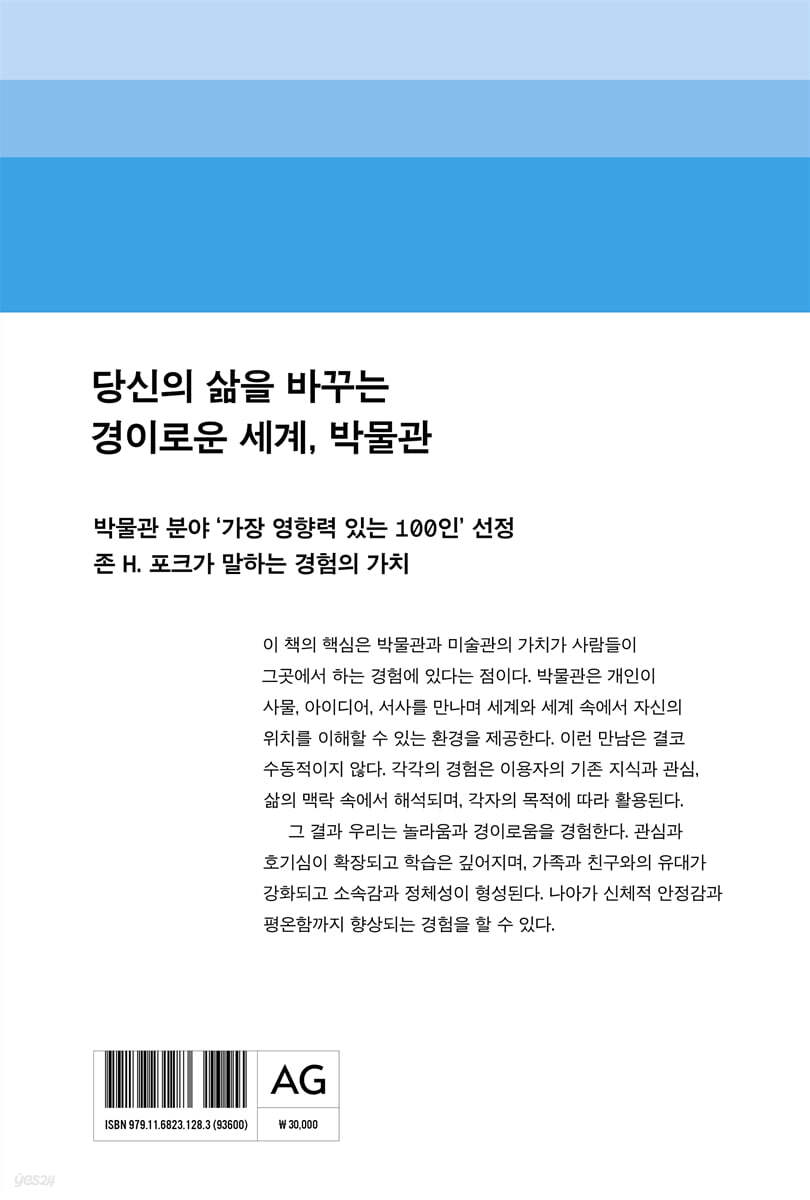 당신의 삶을 바꾸는
경이로운 세계, 박물관

박물관 분야 '가장 영향력 있는 100인' 선정
존 H. 포크가 말하는 경험의 가치

이 책의 핵심은 박물관과 미술관의 가치가 사람들이 그곳에서 하는 경험에 있다는 점이다. 박물관은 개인이 사물, 아이디어, 서사를 만나며 세계와 세계 속에서 자신의 위치를 이해할 수 있는 환경을 제공한다. 이런 만남은 결코 수동적이지 않다. 각각의 경험은 이용자의 기존 지식과 관심, 삶의 맥락 속에서 해석되며, 각자의 목적에 따라 활용된다.

그 결과 우리는 놀라움과 경이로움을 경험한다. 관심과 호기심이 확장되고 학습은 깊어지며, 가족과 친구와의 유대가 강화되고 소속감과 정체성이 형성된다. 나아가 신체적 안정감과 평온함까지 향상되는 경험을 할 수 있다.

AG

ISBN 979.11.6823.128.3 (93600)

₩ 30,000

yes24